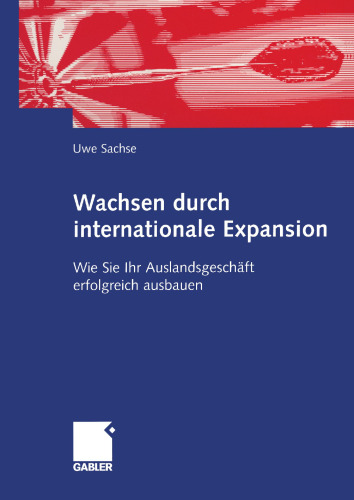 Uwe Sachse

Wachsen durch internationale Expansion

Wie Sie Ihr Auslandsgeschäft erfolgreich ausbauen

GABLER